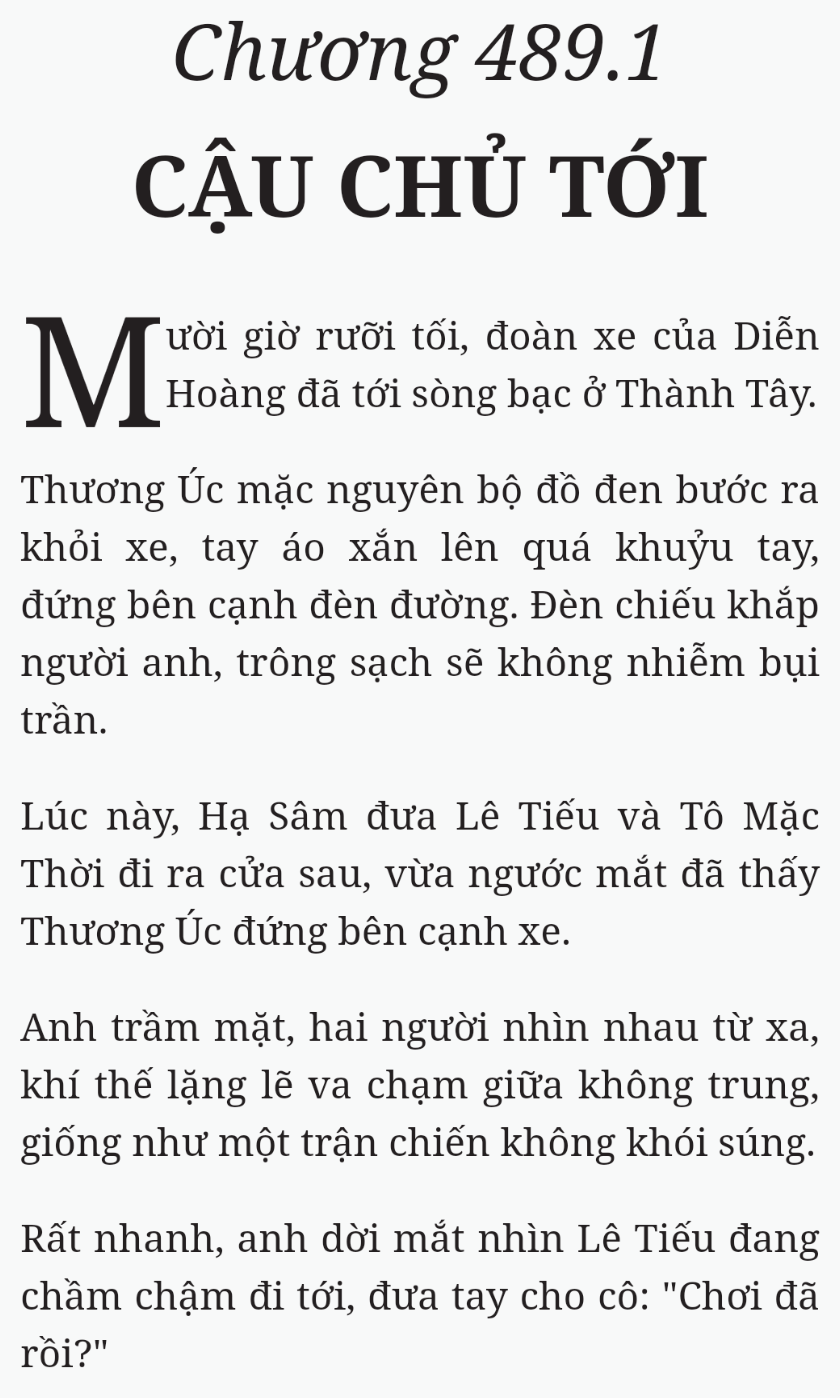 Chương 489.1

CẬU CHỦ TỚI

Mười giờ rưỡi tối, đoàn xe của Diễn Hoàng đã tới sòng bạc ở Thành Tây.

Thương Úc mặc nguyên bộ đồ đen bước ra khỏi xe, tay áo xắn lên quá khuỷu tay, đứng bên cạnh đèn đường. Đèn chiếu khắp người anh, trông sạch sẽ không nhiễm bụi trần.

Lúc này, Hạ Sâm đưa Lê Tiếu và Tô Mặc Thời đi ra cửa sau, vừa ngước mắt đã thấy Thương Úc đứng bên cạnh xe.

Anh trầm mặt, hai người nhìn nhau từ xa, khí thế lặng lẽ va chạm giữa không trung, giống như một trận chiến không khói súng.

Rất nhanh, anh dời mắt nhìn Lê Tiếu đang chầm chậm đi tới, đưa tay cho cô: "Chơi đã rồi?"